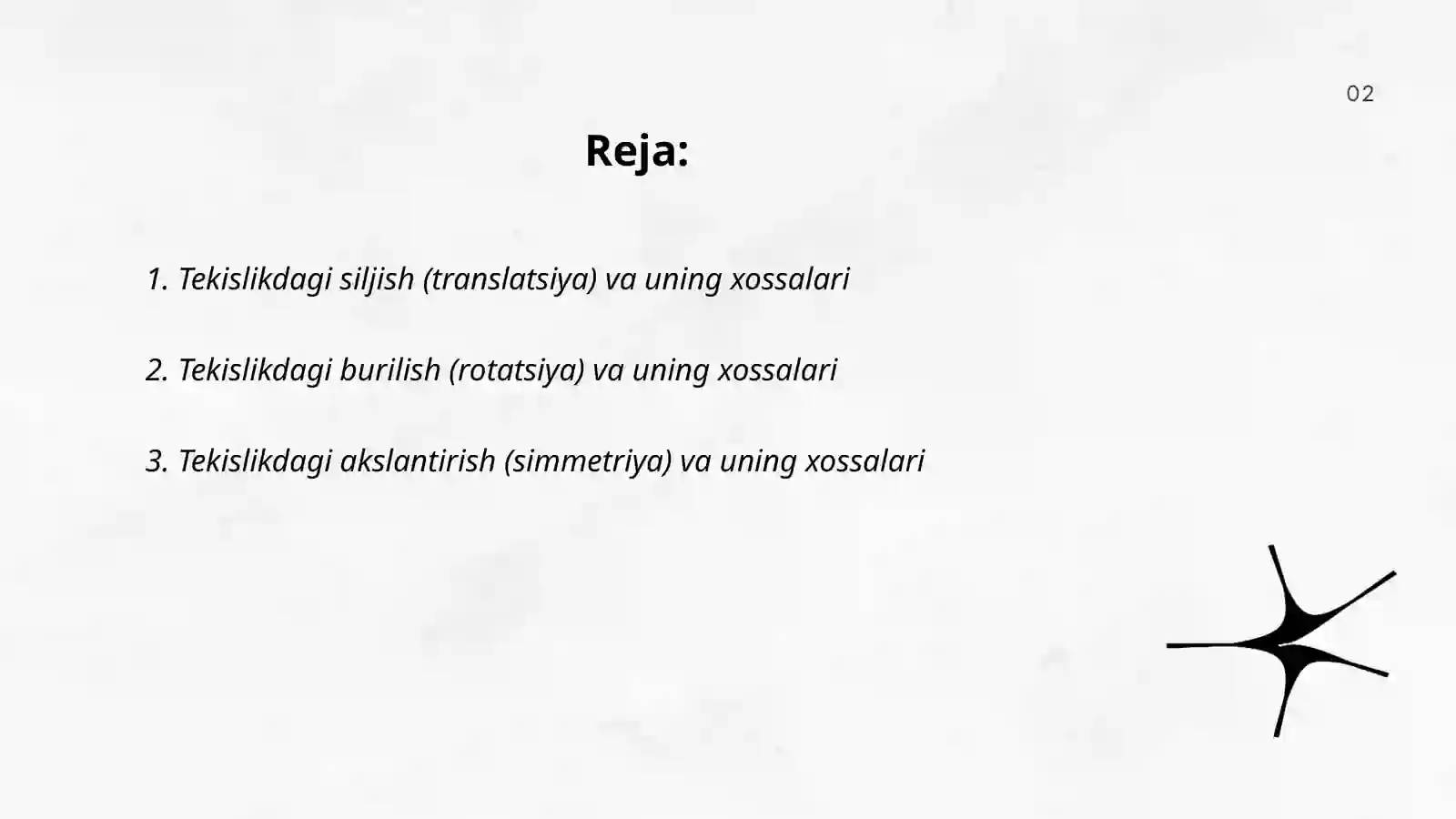 02

Reja:

1. Tekislikdagi siljish (translatsiya) va uning xossalari

2. Tekislikdagi burilish (rotatsiya) va uning xossalari

3. Tekislikdagi akslantirish (simmetriya) va uning xossalari